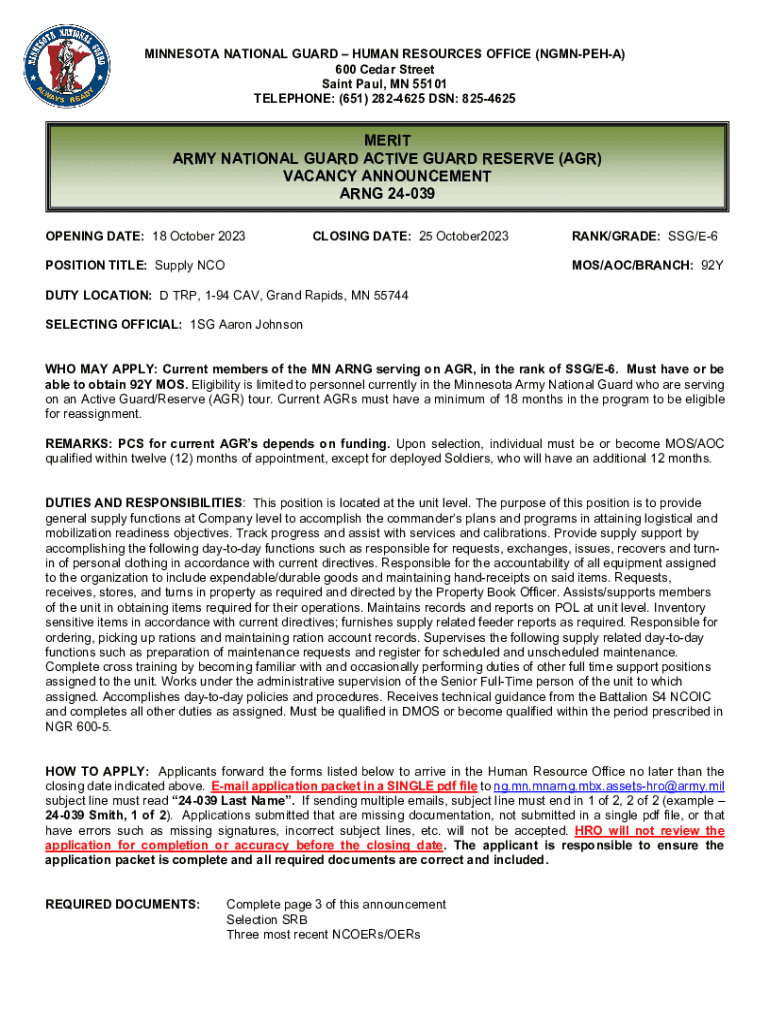 MINNESOTA NATIONAL GUARD ALWAYS READY

MINNESOTA NATIONAL GUARD – HUMAN RESOURCES OFFICE (NGMN-PEH-A)
600 Cedar Street
Saint Paul, MN 55101
TELEPHONE: (651) 282-4625 DSN: 825-4625

MERIT
ARMY NATIONAL GUARD ACTIVE GUARD RESERVE (AGR)
VACANCY ANNOUNCEMENT
ARNG 24-039

OPENING DATE: 18 October 2023 CLOSING DATE: 25 October2023 RANK/GRADE: SSG/E-6

POSITION TITLE: Supply NCO MOS/AOC/BRANCH: 92Y

DUTY LOCATION: D TRP, 1-94 CAV, Grand Rapids, MN 55744

SELECTING OFFICIAL: 1SG Aaron Johnson

WHO MAY APPLY: Current members of the MN ARNG serving on AGR, in the rank of SSG/E-6. Must have or be able to obtain 92Y MOS. Eligibility is limited to personnel currently in the Minnesota Army National Guard who are serving on an Active Guard/Reserve (AGR) tour. Current AGRs must have a minimum of 18 months in the program to be eligible for reassignment.

REMARKS: PCS for current AGR's depends on funding. Upon selection, individual must be or become MOS/AOC qualified within twelve (12) months of appointment, except for deployed Soldiers, who will have an additional 12 months.

DUTIES AND RESPONSIBILITIES: This position is located at the unit level. The purpose of this position is to provide general supply functions at Company level to accomplish the commander's plans and programs in attaining logistical and mobilization readiness objectives. Track progress and assist with services and calibrations. Provide supply support by accomplishing the following day-to-day functions such as responsible for requests, exchanges, issues, recovers and turn-in of personal clothing in accordance with current directives. Responsible for the accountability of all equipment assigned to the organization to include expendable/durable goods and maintaining hand-receipts on said items. Requests, receives, stores, and turns in property as required and directed by the Property Book Officer. Assists/supports members of the unit in obtaining items required for their operations. Maintains records and reports on POL at unit level. Inventory sensitive items in accordance with current directives; furnishes supply related feeder reports as required. Responsible for ordering, picking up rations and maintaining ration account records. Supervises the following supply related day-to-day functions such as preparation of maintenance requests and register for scheduled and unscheduled maintenance. Complete cross training by becoming familiar with and occasionally performing duties of other full time support positions assigned to the unit. Works under the administrative supervision of the Senior Full-Time person of the unit to which assigned. Accomplishes day-to-day policies and procedures. Receives technical guidance from the Battalion S4 NCOIC and completes all other duties as assigned. Must be qualified in DMOS or become qualified within the period prescribed in NGR 600-5.

HOW TO APPLY: Applicants forward the forms listed below to arrive in the Human Resource Office no later than the closing date indicated above. E-mail application packet in a SINGLE pdf file to ng.mn.mnarng.mbx.assets-hro@army.mil subject line must read "24-039 Last Name". If sending multiple emails, subject line must end in 1 of 2, 2 of 2 (example – 24-039 Smith, 1 of 2). Applications submitted that are missing documentation, not submitted in a single pdf file, or that have errors such as missing signatures, incorrect subject lines, etc. will not be accepted. HRO will not review the application for completion or accuracy before the closing date. The applicant is responsible to ensure the application packet is complete and all required documents are correct and included.

REQUIRED DOCUMENTS: Complete page 3 of this announcement
Selection SRB
Three most recent NCOERs/OERs